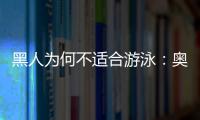 黑人为何不适合游泳：奥